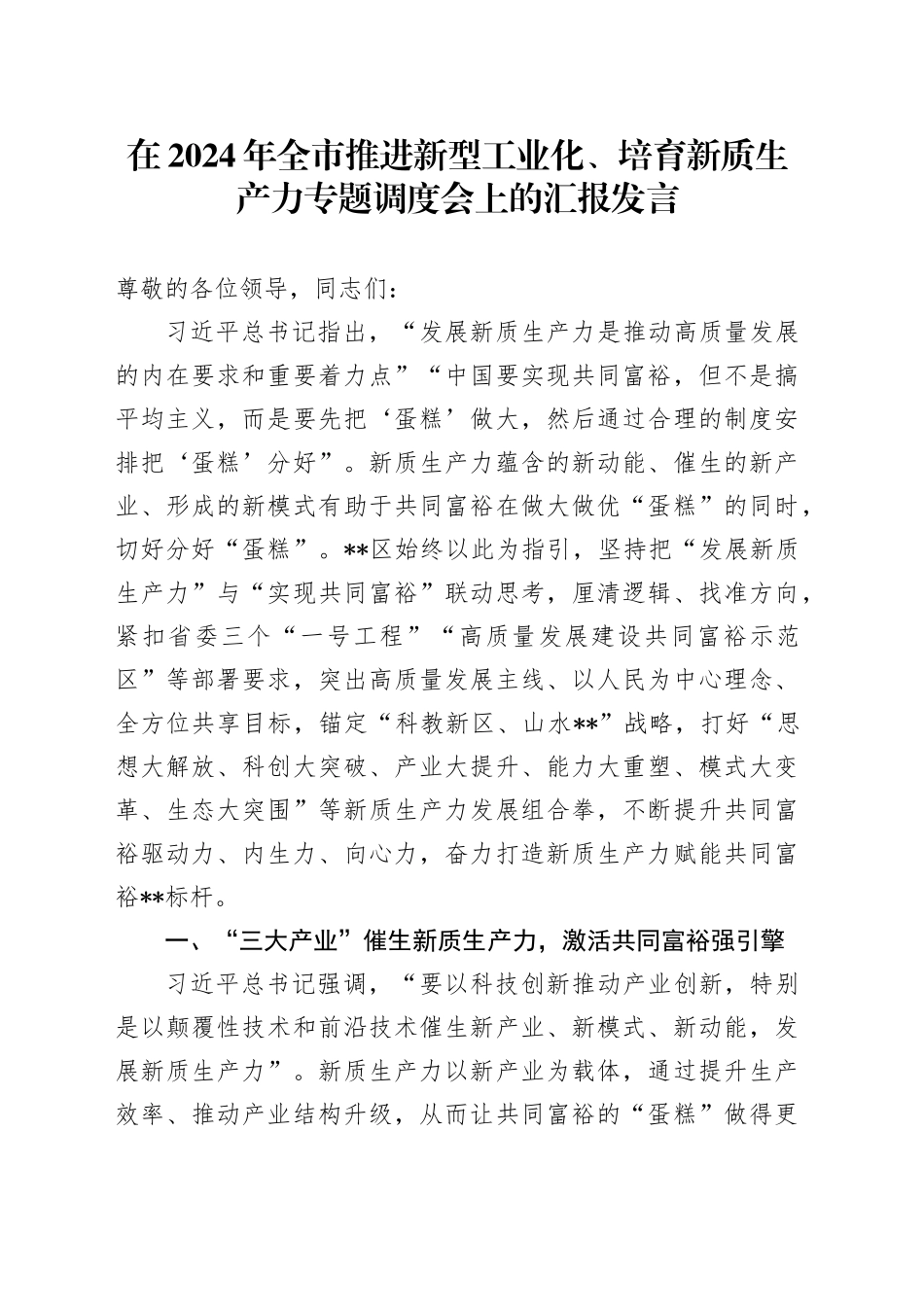 在2024年全市推进新型工业化、培育新质生产力专题调度会上的汇报发言

尊敬的各位领导，同志们：

习近平总书记指出，“发展新质生产力是推动高质量发展的内在要求和重要着力点”“中国要实现共同富裕，但不是搞平均主义，而是要先把‘蛋糕’做大，然后通过合理的制度安排把‘蛋糕’分好”。新质生产力蕴含的新动能、催生的新产业、形成的新模式有助于共同富裕在做大做优“蛋糕”的同时，切好分好“蛋糕”。**区始终以此为指引，坚持把“发展新质生产力”与“实现共同富裕”联动思考，厘清逻辑、找准方向，紧扣省委三个“一号工程”“高质量发展建设共同富裕示范区”等部署要求，突出高质量发展主线、以人民为中心理念、全方位共享目标，锚定“科教新区、山水**”战略，打好“思想大解放、科创大突破、产业大提升、能力大重塑、模式大变革、生态大突围”等新质生产力发展组合拳，不断提升共同富裕驱动力、内生力、向心力，奋力打造新质生产力赋能共同富裕**标杆。

一、“三大产业”催生新质生产力，激活共同富裕强引擎

习近平总书记强调，“要以科技创新推动产业创新，特别是以颠覆性技术和前沿技术催生新产业、新模式、新动能，发展新质生产力”。新质生产力以新产业为载体，通过提升生产效率、推动产业结构升级，从而让共同富裕的“蛋糕”做得更